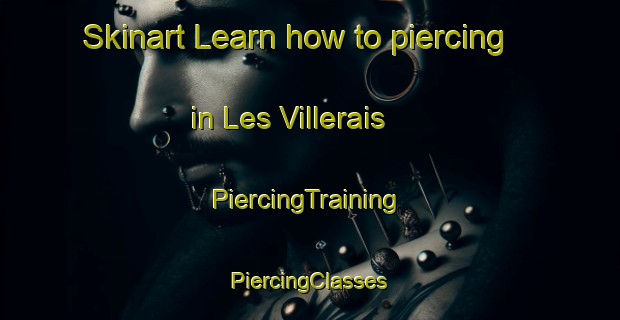 Skinart Learn how to piercing

in Les Villerais

PiercingTraining

PiercingClasses